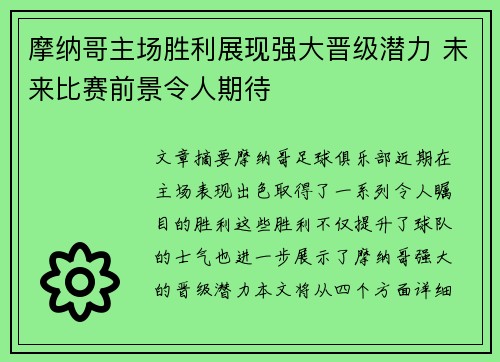 摩纳哥主场胜利展现强大晋级潜力 未来比赛前景令人期待

文章摘要摩纳哥足球俱乐部近期在主场表现出色取得了一系列令人瞩目的胜利这些胜利不仅提升了球队的士气也进一步展示了摩纳哥强大的晋级潜力本文将从四个方面详细